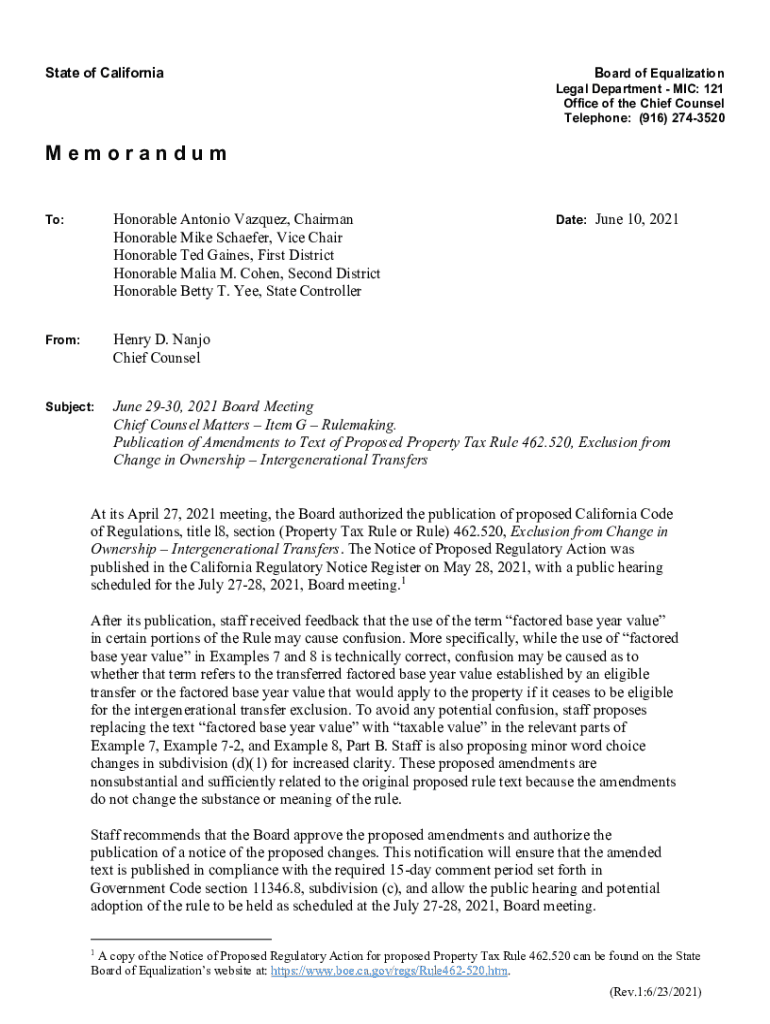 State of California

Board of Equalization
Legal Department - MIC: 121
Office of the Chief Counsel
Telephone: (916) 274-3520

Memorandum

To: Honorable Antonio Vazquez, Chairman
Honorable Mike Schaefer, Vice Chair
Honorable Ted Gaines, First District
Honorable Malia M. Cohen, Second District
Honorable Betty T. Yee, State Controller

Date: June 10, 2021

From: Henry D. Nanjo
Chief Counsel

Subject: June 29-30, 2021 Board Meeting
Chief Counsel Matters – Item G – Rulemaking.
Publication of Amendments to Text of Proposed Property Tax Rule 462.520, Exclusion from Change in Ownership – Intergenerational Transfers

At its April 27, 2021 meeting, the Board authorized the publication of proposed California Code of Regulations, title l8, section (Property Tax Rule or Rule) 462.520, Exclusion from Change in Ownership – Intergenerational Transfers. The Notice of Proposed Regulatory Action was published in the California Regulatory Notice Register on May 28, 2021, with a public hearing scheduled for the July 27-28, 2021, Board meeting.$^1$

After its publication, staff received feedback that the use of the term “factored base year value” in certain portions of the Rule may cause confusion. More specifically, while the use of “factored base year value” in Examples 7 and 8 is technically correct, confusion may be caused as to whether that term refers to the transferred factored base year value established by an eligible transfer or the factored base year value that would apply to the property if it ceases to be eligible for the intergenerational transfer exclusion. To avoid any potential confusion, staff proposes replacing the text “factored base year value” with “taxable value” in the relevant parts of Example 7, Example 7-2, and Example 8, Part B. Staff is also proposing minor word choice changes in subdivision (d)(1) for increased clarity. These proposed amendments are nonsubstantial and sufficiently related to the original proposed rule text because the amendments do not change the substance or meaning of the rule.

Staff recommends that the Board approve the proposed amendments and authorize the publication of a notice of the proposed changes. This notification will ensure that the amended text is published in compliance with the required 15-day comment period set forth in Government Code section 11346.8, subdivision (c), and allow the public hearing and potential adoption of the rule to be held as scheduled at the July 27-28, 2021, Board meeting.

$^1$ A copy of the Notice of Proposed Regulatory Action for proposed Property Tax Rule 462.520 can be found on the State Board of Equalization’s website at: https://www.boe.ca.gov/regs/Rule462-520.htm.

(Rev.1:6/23/2021)